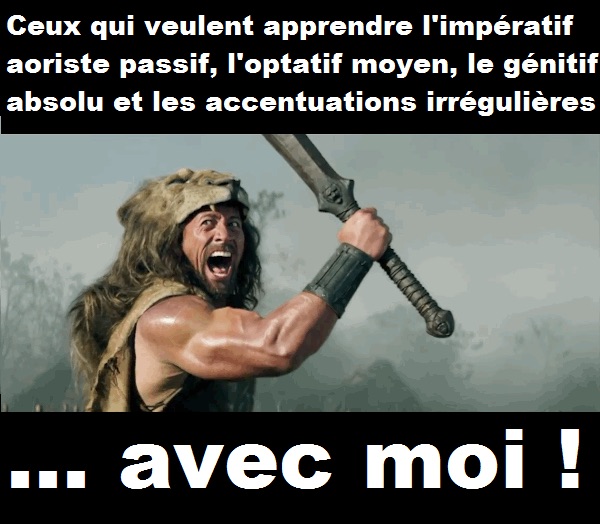 Ceux qui veulent apprendre l'impératif aoriste passif, l'optatif moyen, le génitif absolu et les accentuations irrégulières

... avec moi !